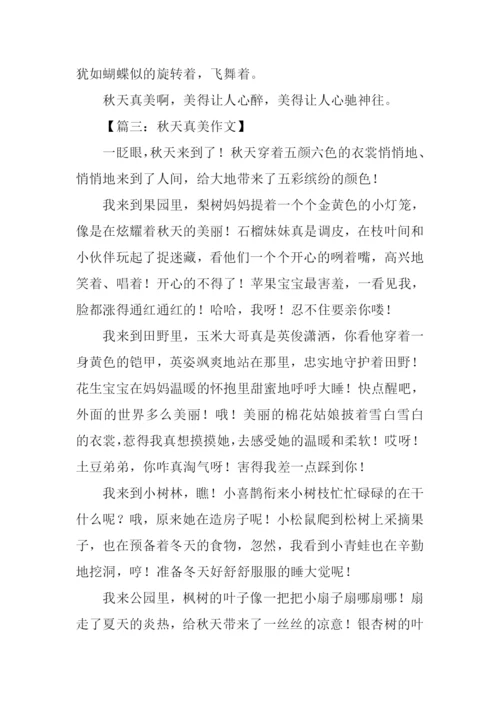 犹如蝴蝶似的旋转着，飞舞着。

秋天真美啊，美得让人心醉，美得让人心驰神往。

【篇三：秋天真美作文】

一眨眼，秋天来到了！秋天穿着五颜六色的衣裳悄悄地、悄悄地来到了人间，给大地带来了五彩缤纷的颜色！

我来到果园里，梨树妈妈提着一个个金黄色的小灯笼，像是在炫耀着秋天的美丽！石榴妹妹真是调皮，在枝叶间和小伙伴玩起了捉迷藏，看他们一个个开心的咧着嘴，高兴地笑着、唱着！开心的不得了！苹果宝宝最害羞，一看见我，脸都涨得通红通红的！哈哈，我呀！忍不住要亲你喽！

我来到田野里，玉米大哥真是英俊潇洒，你看他穿着一身黄色的铠甲，英姿飒爽地站在那里，忠实地守护着田野！花生宝宝在妈妈温暖的怀抱里甜蜜地呼呼大睡！快点醒吧，外面的世界多么美丽！哦！美丽的棉花姑娘披着雪白雪白的衣裳，惹得我真想摸摸她，去感受她的温暖和柔软！哎呀！土豆弟弟，你咋真淘气呀！害得我差一点踩到你！

我来到小树林，瞧！小喜鹊衔来小树枝忙忙碌碌的在干什么呢？哦，原来她在造房子呢！小松鼠爬到松树上采摘果子，也在预备着冬天的食物，忽然，我看到小青蛙也在辛勤地挖洞，哼！准备冬天好舒舒服服的睡大觉呢！

我来公园里，枫树的叶子像一把把小扇子扇哪扇哪！扇走了夏天的炎热，给秋天带来了一丝丝的凉意！银杏树的叶